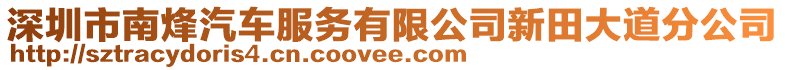 深圳市南烽汽车服务有限公司新田大道分公司
http://sztracydoris4.cn.coovee.com